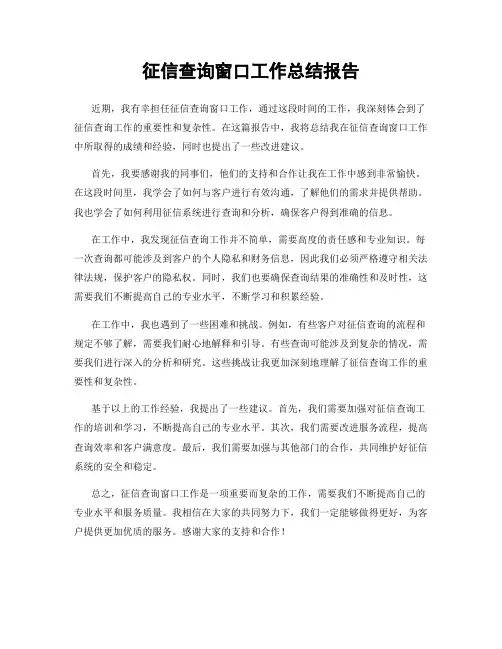 征信查询窗口工作总结报告

近期，我有幸担任征信查询窗口工作，通过这段时间的工作，我深刻体会到了征信查询工作的重要性和复杂性。在这篇报告中，我将总结我在征信查询窗口工作中所取得的成绩和经验，同时也提出了一些改进建议。

首先，我要感谢我的同事们，他们的支持和合作让我在工作中感到非常愉快。在这段时间里，我学会了如何与客户进行有效沟通，了解他们的需求并提供帮助。我也学会了如何利用征信系统进行查询和分析，确保客户得到准确的信息。

在工作中，我发现征信查询工作并不简单，需要高度的责任感和专业知识。每一次查询都可能涉及到客户的个人隐私和财务信息，因此我们必须严格遵守相关法律法规，保护客户的隐私权。同时，我们也要确保查询结果的准确性和及时性，这需要我们不断提高自己的专业水平，不断学习和积累经验。

在工作中，我也遇到了一些困难和挑战。例如，有些客户对征信查询的流程和规定不够了解，需要我们耐心地解释和引导。有些查询可能涉及到复杂的情况，需要我们进行深入的分析和研究。这些挑战让我更加深刻地理解了征信查询工作的重要性和复杂性。

基于以上的工作经验，我提出了一些建议。首先，我们需要加强对征信查询工作的培训和学习，不断提高自己的专业水平。其次，我们需要改进服务流程，提高查询效率和客户满意度。最后，我们需要加强与其他部门的合作，共同维护好征信系统的安全和稳定。

总之，征信查询窗口工作是一项重要而复杂的工作，需要我们不断提高自己的专业水平和服务质量。我相信在大家的共同努力下，我们一定能够做得更好，为客户提供更加优质的服务。感谢大家的支持和合作！